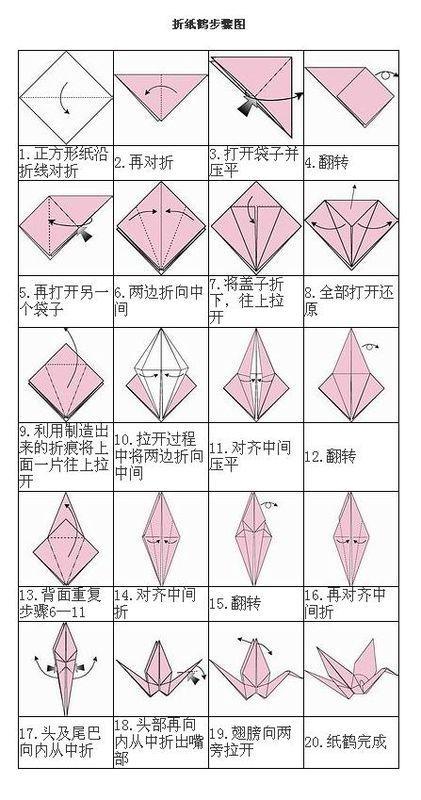 折纸鹤步骤图

| | | | |
|---|---|---|---|
| 1.正方形纸沿折线对折 | 2.再对折 | 3.打开袋子并压平 | 4.翻转 |
| 5.再打开另一个袋子 | 6.两边折向中间 | 7.将盖子折下，往上拉开 | 8.全部打开还原 |
| 9.利用制造出来的折痕将上面一片往上拉开 | 10.拉开过程中将两边折向中间 | 11.对齐中间压平 | 12.翻转 |
| 13.背面重复步骤6—11 | 14.对齐中间折 | 15.翻转 | 16.再对齐中间折 |
| 17.头及尾巴向内从中折 | 18.头部再向内从中折出嘴部 | 19.翅膀向两旁拉开 | 20.纸鹤完成 |